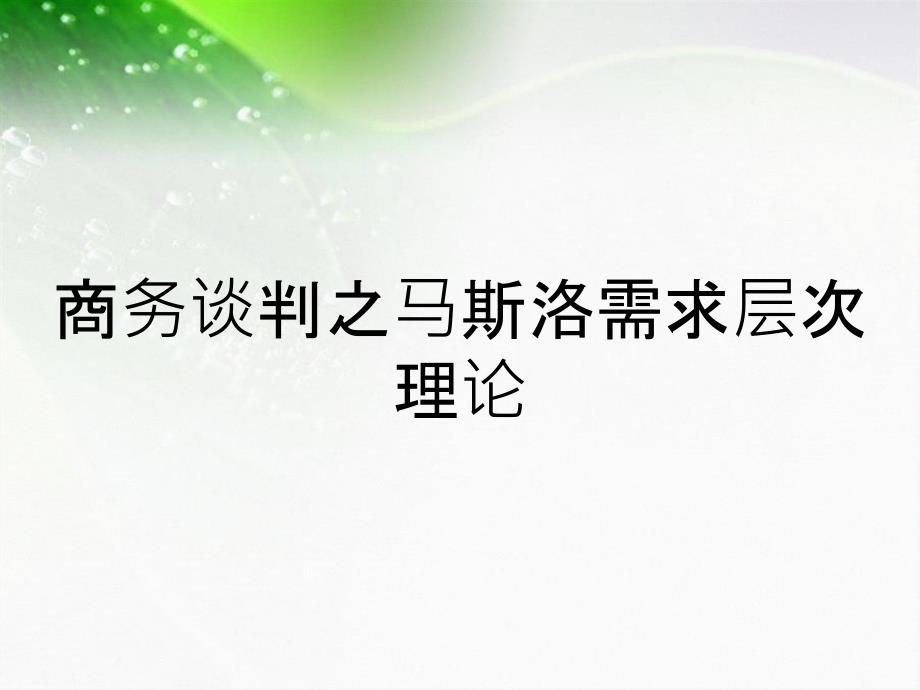 商务谈判之马斯洛需求层次理论